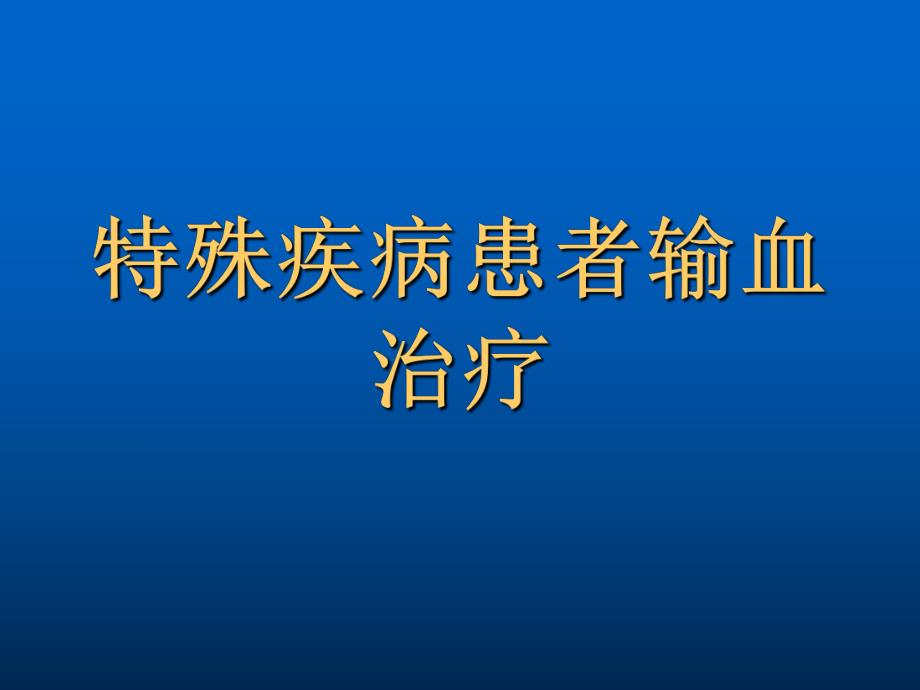 特殊疾病患者输血治疗